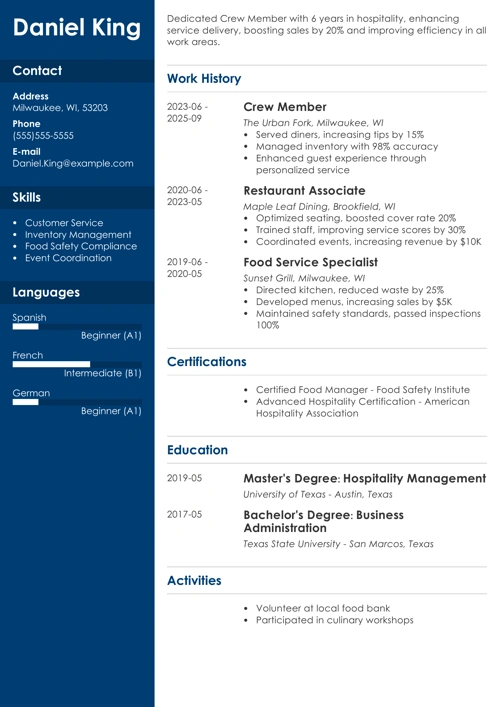 Daniel King

Contact

Address
Milwaukee, WI, 53203

Phone
(555)555-5555

E-mail
Daniel.King@example.com

Skills

- Customer Service
- Inventory Management
- Food Safety Compliance
- Event Coordination

Languages

Spanish
Beginner (A1)

French
Intermediate (B1)

German
Beginner (A1)

Dedicated Crew Member with 6 years in hospitality, enhancing service delivery, boosting sales by 20% and improving efficiency in all work areas.

Work History

2023-06 - 2025-09
Crew Member
The Urban Fork, Milwaukee, WI
- Served diners, increasing tips by 15%
- Managed inventory with 98% accuracy
- Enhanced guest experience through personalized service

2020-06 - 2023-05
Restaurant Associate
Maple Leaf Dining, Brookfield, WI
- Optimized seating, boosted cover rate 20%
- Trained staff, improving service scores by 30%
- Coordinated events, increasing revenue by $10K

2019-06 - 2020-05
Food Service Specialist
Sunset Grill, Milwaukee, WI
- Directed kitchen, reduced waste by 25%
- Developed menus, increasing sales by $5K
- Maintained safety standards, passed inspections 100%

Certifications

- Certified Food Manager - Food Safety Institute
- Advanced Hospitality Certification - American Hospitality Association

Education

2019-05
Master's Degree: Hospitality Management
University of Texas - Austin, Texas

2017-05
Bachelor's Degree: Business Administration
Texas State University - San Marcos, Texas

Activities

- Volunteer at local food bank
- Participated in culinary workshops